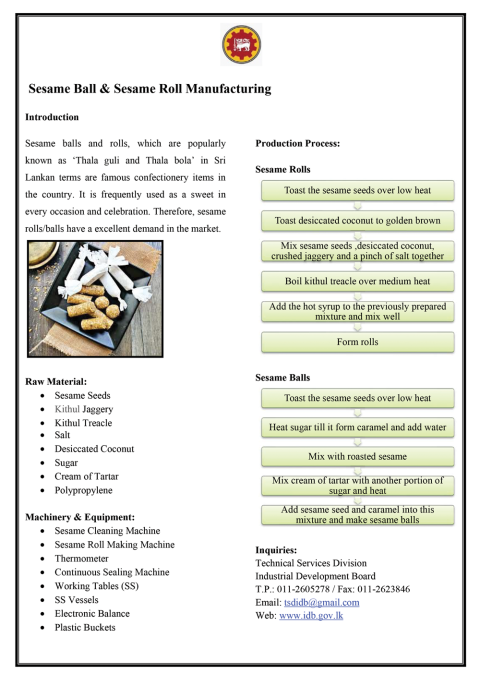 Sesame Ball & Sesame Roll Manufacturing

Introduction

Sesame balls and rolls, which are popularly known as 'Thala guli and Thala bola' in Sri Lankan terms are famous confectionery items in the country. It is frequently used as a sweet in every occasion and celebration. Therefore, sesame rolls/balls have a excellent demand in the market.

Raw Material:
- Sesame Seeds
- Kithul Jaggery
- Kithul Treacle
- Salt
- Desiccated Coconut
- Sugar
- Cream of Tartar
- Polypropylene

Machinery & Equipment:
- Sesame Cleaning Machine
- Sesame Roll Making Machine
- Thermometer
- Continuous Sealing Machine
- Working Tables (SS)
- SS Vessels
- Electronic Balance
- Plastic Buckets

Production Process:

Sesame Rolls

Toast the sesame seeds over low heat

Toast desiccated coconut to golden brown

Mix sesame seeds ,desiccated coconut, crushed jaggery and a pinch of salt together

Boil kithul treacle over medium heat

Add the hot syrup to the previously prepared mixture and mix well

Form rolls

Sesame Balls

Toast the sesame seeds over low heat

Heat sugar till it form caramel and add water

Mix with roasted sesame

Mix cream of tartar with another portion of sugar and heat

Add sesame seed and caramel into this mixture and make sesame balls

Inquiries:
Technical Services Division
Industrial Development Board
T.P.: 011-2605278 / Fax: 011-2623846
Email: tsdidb@gmail.com
Web: www.idb.gov.lk